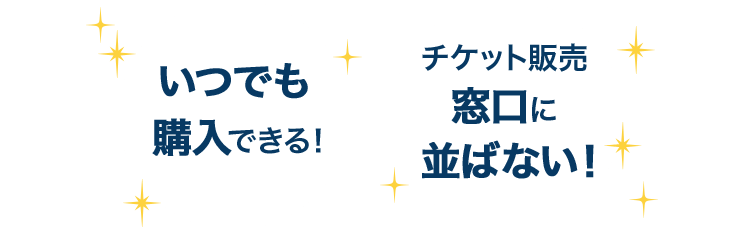 いつでも
購入できる!

チケット販売
窓口に
並ばない!